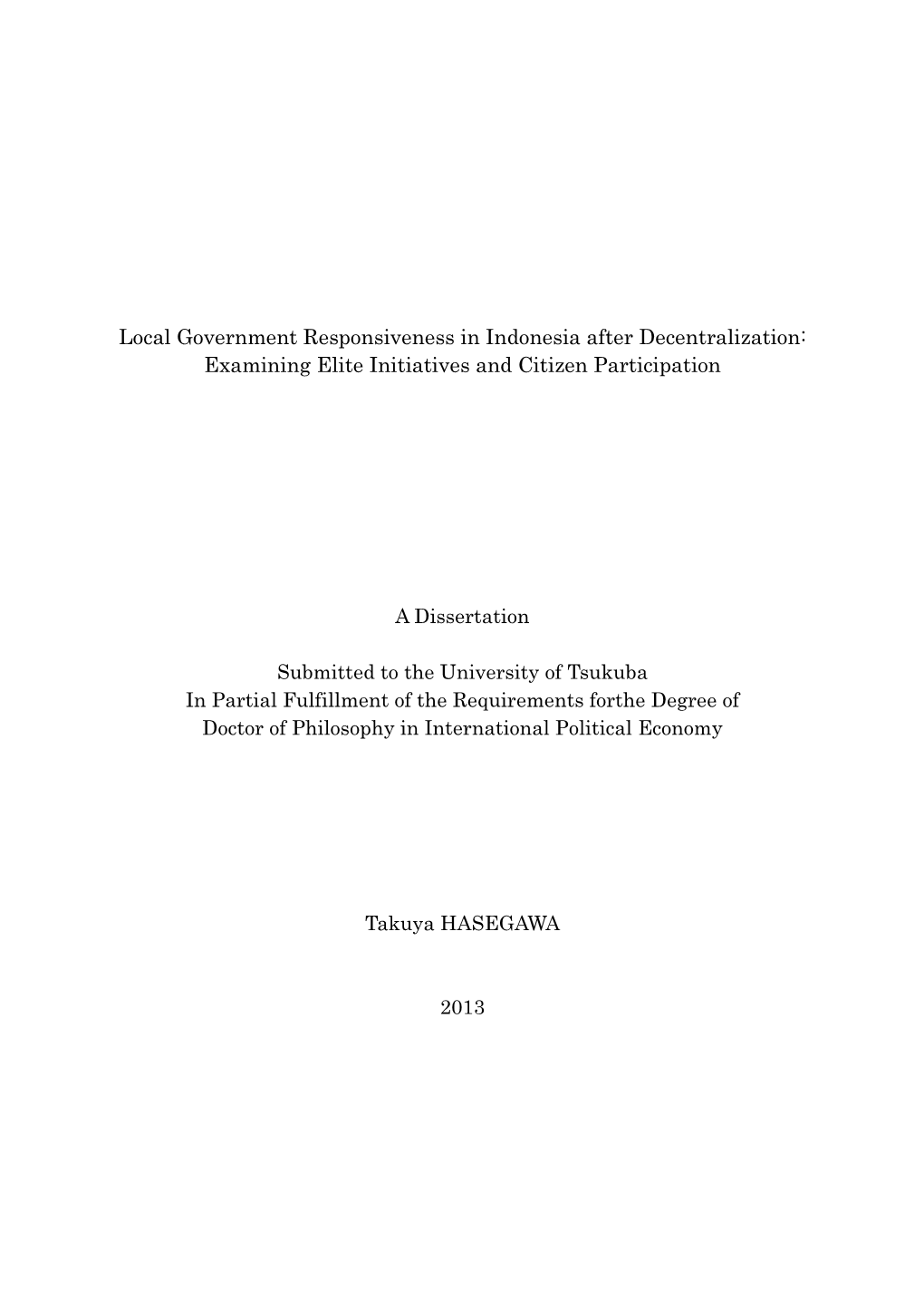 Local Government Responsiveness in Indonesia after Decentralization: Examining Elite Initiatives and Citizen Participation

A Dissertation

Submitted to the University of Tsukuba
In Partial Fulfillment of the Requirements forthe Degree of
Doctor of Philosophy in International Political Economy

Takuya HASEGAWA

2013